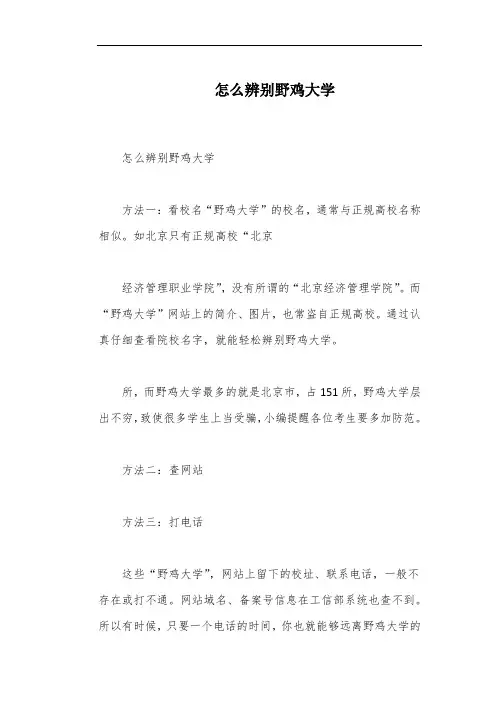 怎么辨别野鸡大学

怎么辨别野鸡大学

方法一：看校名“野鸡大学”的校名，通常与正规高校名称相似。如北京只有正规高校“北京

经济管理职业学院”，没有所谓的“北京经济管理学院”。而“野鸡大学”网站上的简介、图片，也常盗自正规高校。通过认真仔细查看院校名字，就能轻松辨别野鸡大学。

所，而野鸡大学最多的就是北京市，占151所，野鸡大学层出不穷，致使很多学生上当受骗，小编提醒各位考生要多加防范。

方法二：查网站

方法三：打电话

这些“野鸡大学”，网站上留下的校址、联系电话，一般不存在或打不通。网站域名、备案号信息在工信部系统也查不到。所以有时候，只要一个电话的时间，你也就能够远离野鸡大学的